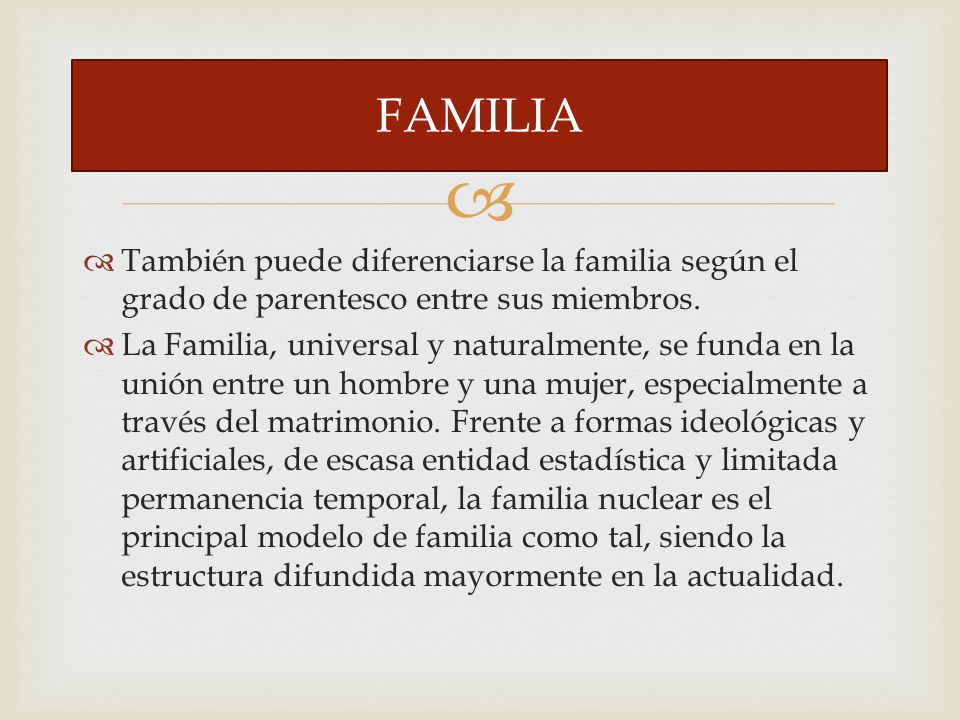 FAMILIA

También puede diferenciarse la familia según el grado de parentesco entre sus miembros.

La Familia, universal y naturalmente, se funda en la unión entre un hombre y una mujer, especialmente a través del matrimonio. Frente a formas ideológicas y artificiales, de escasa entidad estadística y limitada permanencia temporal, la familia nuclear es el principal modelo de familia como tal, siendo la estructura difundida mayormente en la actualidad.